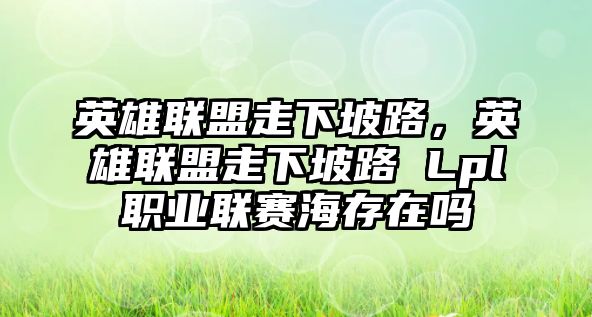 英雄联盟走下坡路，英雄联盟走下坡路 Lpl职业联赛海存在吗